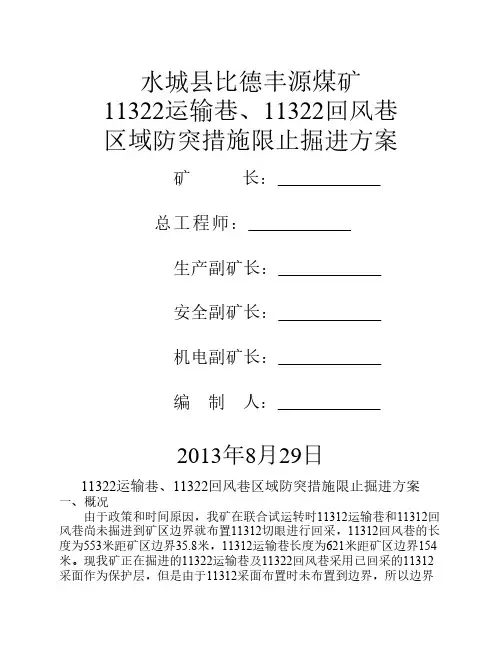 水城县比德丰源煤矿
11322运输巷、11322回风巷
区域防突措施限止掘进方案

矿　　长：

总工程师：

生产副矿长：

安全副矿长：

机电副矿长：

编　制　人：

2013年8月29日

11322运输巷、11322回风巷区域防突措施限止掘进方案
一、概况
由于政策和时间原因，我矿在联合试运转时11312运输巷和11312回风巷尚未掘进到矿区边界就布置11312切眼进行回采，11312回风巷的长度为553米距矿区边界35.8米，11312运输巷长度为621米距矿区边界154米。现我矿正在掘进的11322运输巷及11322回风巷采用已回采的11312采面作为保护层，但是由于11312采面布置时未布置到边界，所以边界